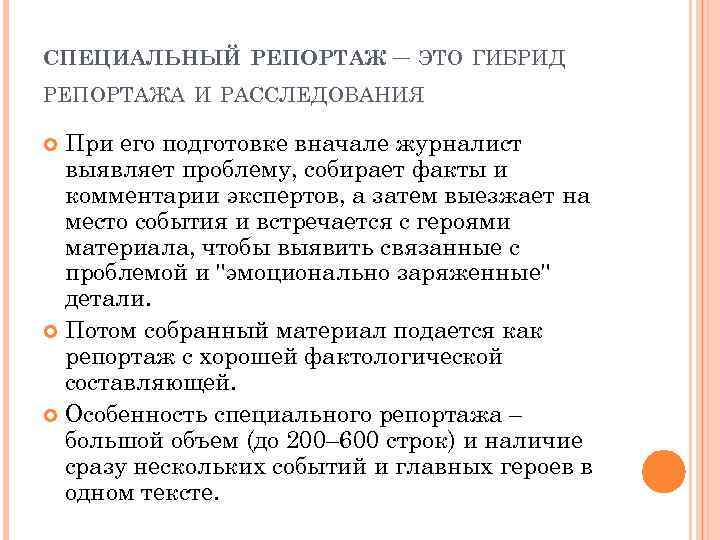 СПЕЦИАЛЬНЫЙ РЕПОРТАЖ — ЭТО ГИБРИД РЕПОРТАЖА И РАССЛЕДОВАНИЯ

При его подготовке вначале журналист выявляет проблему, собирает факты и комментарии экспертов, а затем выезжает на место события и встречается с героями материала, чтобы выявить связанные с проблемой и "эмоционально заряженные" детали.

Потом собранный материал подается как репортаж с хорошей фактологической составляющей.

Особенность специального репортажа – большой объем (до 200–600 строк) и наличие сразу нескольких событий и главных героев в одном тексте.